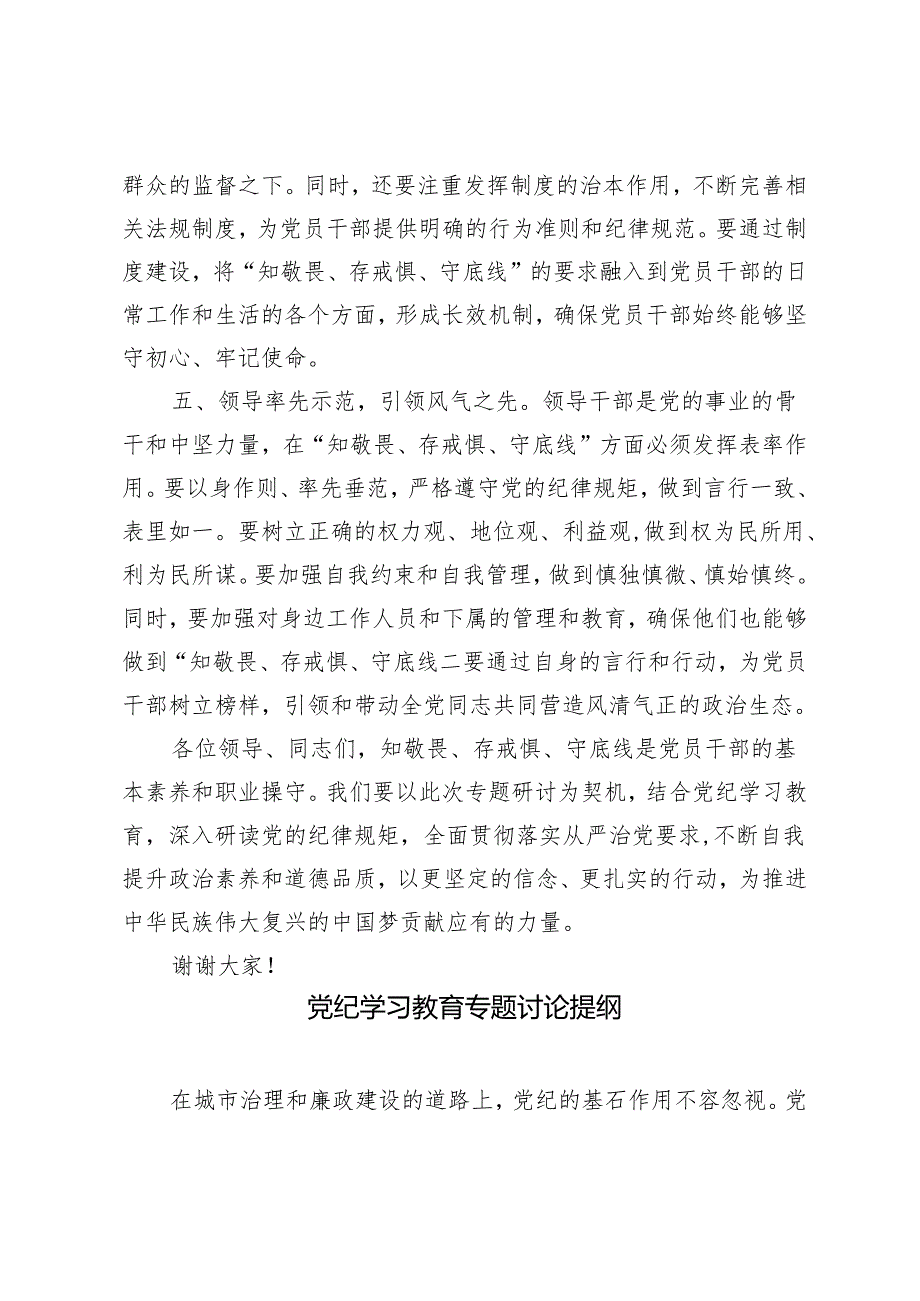 群众的监督之下。同时，还要注重发挥制度的治本作用，不断完善相关法规制度，为党员干部提供明确的行为准则和纪律规范。要通过制度建设，将“知敬畏、存戒惧、守底线”的要求融入到党员干部的日常工作和生活的各个方面，形成长效机制，确保党员干部始终能够坚守初心、牢记使命。

五、领导率先示范，引领风气之先。领导干部是党的事业的骨干和中坚力量，在“知敬畏、存戒惧、守底线”方面必须发挥表率作用。要以身作则、率先垂范，严格遵守党的纪律规矩，做到言行一致、表里如一。要树立正确的权力观、地位观、利益观，做到权为民所用、利为民所谋。要加强自我约束和自我管理，做到慎独慎微、慎始慎终。同时，要加强对身边工作人员和下属的管理和教育，确保他们也能够做到“知敬畏、存戒惧、守底线二要通过自身的言行和行动，为党员干部树立榜样，引领和带动全党同志共同营造风清气正的政治生态。

各位领导、同志们，知敬畏、存戒惧、守底线是党员干部的基本素养和职业操守。我们要以此次专题研讨为契机，结合党纪学习教育，深入研读党的纪律规矩，全面贯彻落实从严治党要求，不断自我提升政治素养和道德品质，以更坚定的信念、更扎实的行动，为推进中华民族伟大复兴的中国梦贡献应有的力量。

谢谢大家！

党纪学习教育专题讨论提纲

在城市治理和廉政建设的道路上，党纪的基石作用不容忽视。党